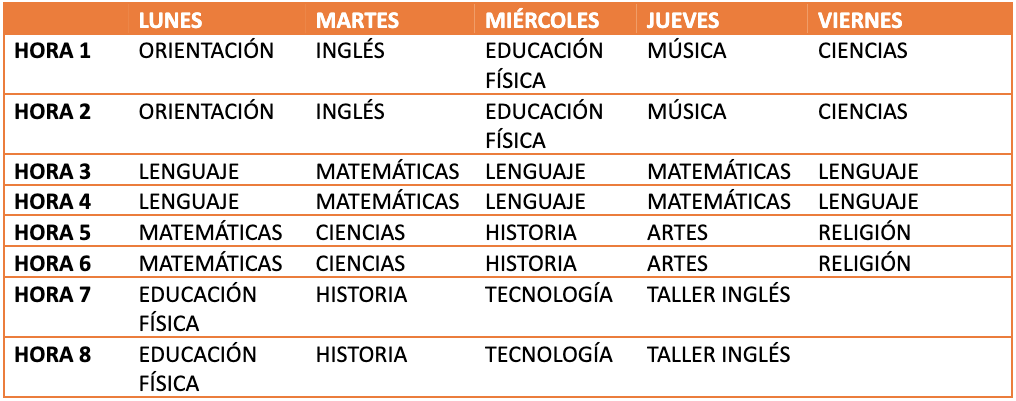 | | LUNES | MARTES | MIÉRCOLES | JUEVES | VIERNES |
|---|---|---|---|---|---|
| HORA 1 | ORIENTACIÓN | INGLÉS | EDUCACIÓN FÍSICA | MÚSICA | CIENCIAS |
| HORA 2 | ORIENTACIÓN | INGLÉS | EDUCACIÓN FÍSICA | MÚSICA | CIENCIAS |
| HORA 3 | LENGUAJE | MATEMÁTICAS | LENGUAJE | MATEMÁTICAS | LENGUAJE |
| HORA 4 | LENGUAJE | MATEMÁTICAS | LENGUAJE | MATEMÁTICAS | LENGUAJE |
| HORA 5 | MATEMÁTICAS | CIENCIAS | HISTORIA | ARTES | RELIGIÓN |
| HORA 6 | MATEMÁTICAS | CIENCIAS | HISTORIA | ARTES | RELIGIÓN |
| HORA 7 | EDUCACIÓN FÍSICA | HISTORIA | TECNOLOGÍA | TALLER INGLÉS | |
| HORA 8 | EDUCACIÓN FÍSICA | HISTORIA | TECNOLOGÍA | TALLER INGLÉS | |